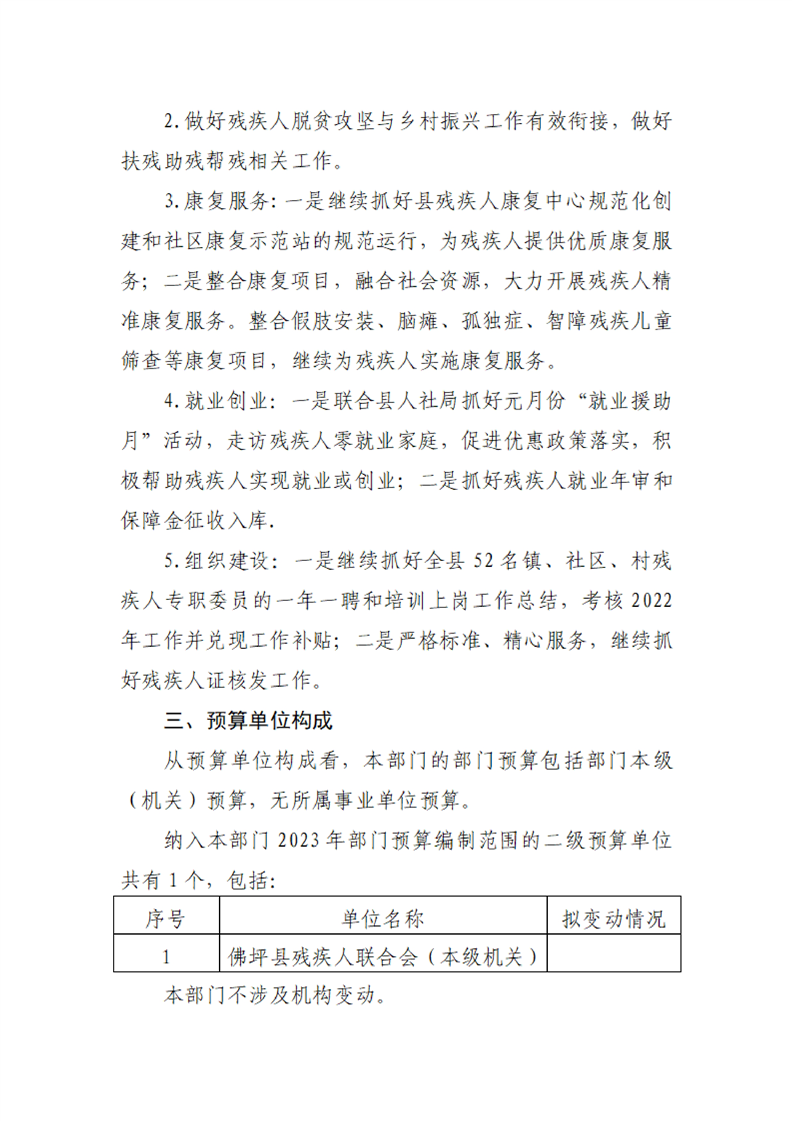 2.做好残疾人脱贫攻坚与乡村振兴工作有效衔接，做好扶残助残帮残相关工作。

3.康复服务：一是继续抓好县残疾人康复中心规范化创建和社区康复示范站的规范运行，为残疾人提供优质康复服务；二是整合康复项目，融合社会资源，大力开展残疾人精准康复服务。整合假肢安装、脑瘫、孤独症、智障残疾儿童筛查等康复项目，继续为残疾人实施康复服务。

4.就业创业：一是联合县人社局抓好元月份“就业援助月”活动，走访残疾人零就业家庭，促进优惠政策落实，积极帮助残疾人实现就业或创业；二是抓好残疾人就业年审和保障金征收入库.

5.组织建设：一是继续抓好全县52名镇、社区、村残疾人专职委员的一年一聘和培训上岗工作总结，考核2022年工作并兑现工作补贴；二是严格标准、精心服务，继续抓好残疾人证核发工作。

三、预算单位构成

从预算单位构成看，本部门的部门预算包括部门本级（机关）预算，无所属事业单位预算。

纳入本部门2023年部门预算编制范围的二级预算单位共有1个，包括：

| 序号 | 单位名称 | 拟变动情况 |
|---|---|---|
| 1 | 佛坪县残疾人联合会（本级机关） | |

本部门不涉及机构变动。